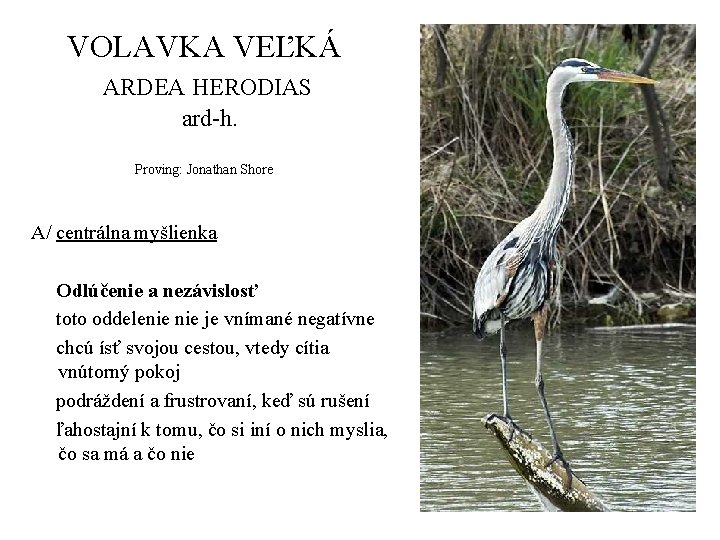 VOLAVKA VEĽKÁ
ARDEA HERODIAS
ard-h.

Proving: Jonathan Shore

A/ centrálna myšlienka

Odlúčenie a nezávislosť

toto oddelenie nie je vnímané negatívne

chcú ísť svojou cestou, vtedy cítia vnútorný pokoj

podráždení a frustrovaní, keď sú rušení

ľahostajní k tomu, čo si iní o nich myslia, čo sa má a čo nie